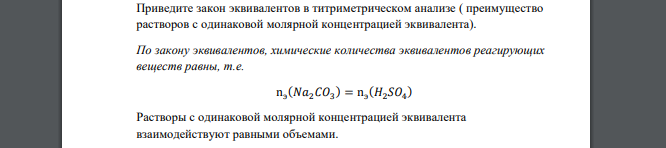 Приведите закон эквивалентов в титриметрическом анализе ( преимущество растворов с одинаковой молярной концентрацией эквивалента).

По закону эквивалентов, химические количества эквивалентов реагирующих веществ равны, т.е.

$n_э(Na_2CO_3) = n_э(H_2SO_4)$

Растворы с одинаковой молярной концентрацией эквивалента взаимодействуют равными объемами.